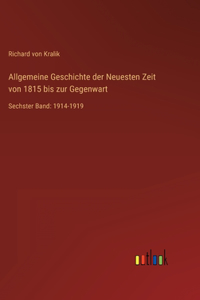 Richard von Kralik

Allgemeine Geschichte der Neuesten Zeit von 1815 bis zur Gegenwart

Sechster Band: 1914-1919

outlook